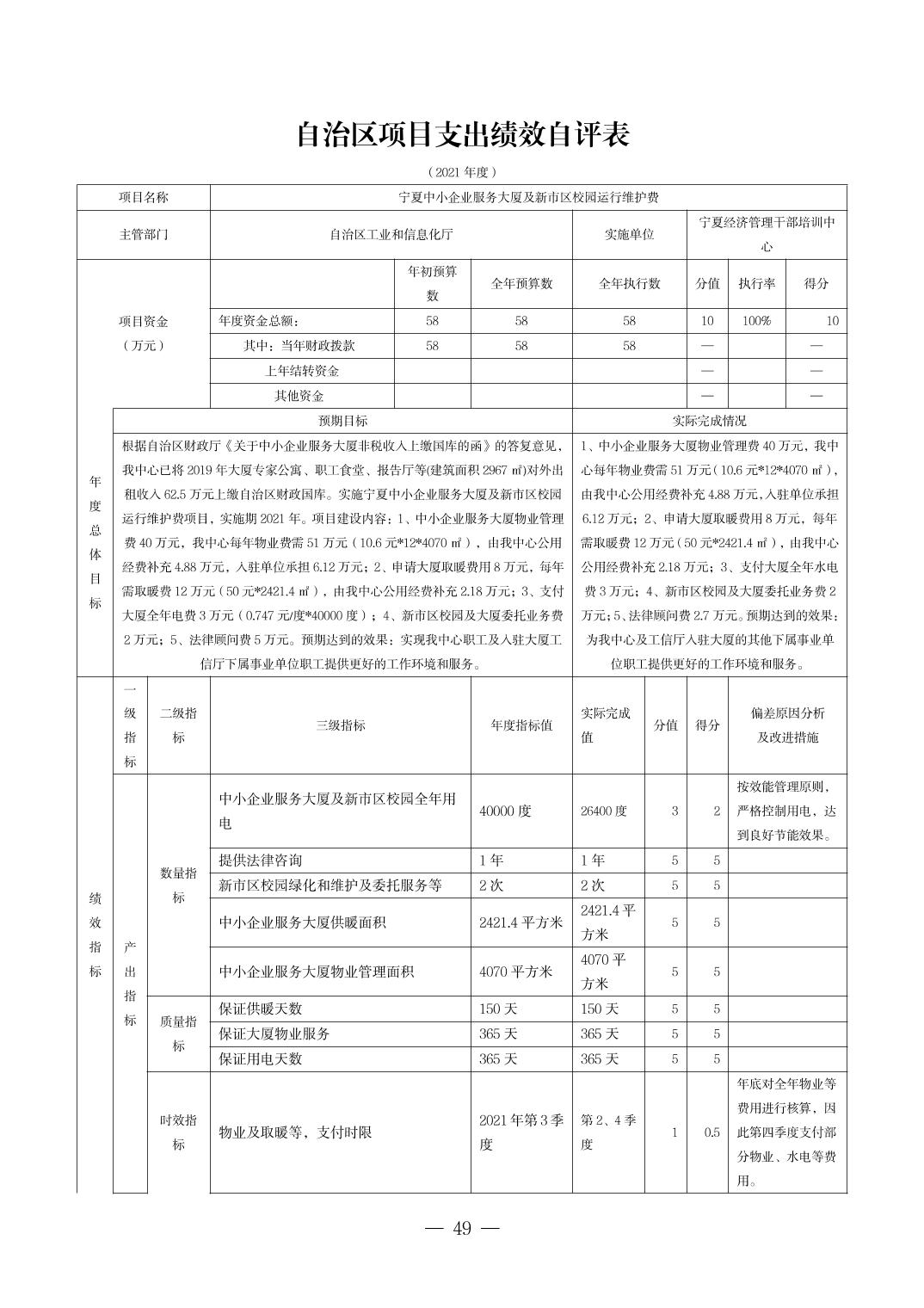 自治区项目支出绩效自评表

（2021 年度）

| 项目名称 | 宁夏中小企业服务大厦及新市区校园运行维护费 | | | | | | |
|---|---|---|---|---|---|---|---|
| 主管部门 | 自治区工业和信息化厅 | | | 实施单位 | 宁夏经济管理干部培训中心 | | |
| 项目资金（万元） | | 年初预算数 | 全年预算数 | 全年执行数 | 分值 | 执行率 | 得分 |
| | 年度资金总额： | 58 | 58 | 58 | 10 | 100% | 10 |
| | 其中：当年财政拨款 | 58 | 58 | 58 | — | | — |
| | 上年结转资金 | | | | — | | — |
| | 其他资金 | | | | — | | — |

| 年度总体目标 | 预期目标 | 实际完成情况 |
|---|---|---|
| | 根据自治区财政厅《关于中小企业服务大厦非税收入上缴国库的函》的答复意见，我中心已将 2019 年大厦专家公寓、职工食堂、报告厅等(建筑面积 2967 ㎡)对外出租收入 62.5 万元上缴自治区财政国库。实施宁夏中小企业服务大厦及新市区校园运行维护费项目，实施期 2021 年。项目建设内容：1、中小企业服务大厦物业管理费 40 万元，我中心每年物业费需 51 万元（10.6 元*12*4070 ㎡），由我中心公用经费补充 4.88 万元，入驻单位承担 6.12 万元；2、申请大厦取暖费用 8 万元，每年需取暖费 12 万元（50 元*2421.4 ㎡），由我中心公用经费补充 2.18 万元；3、支付大厦全年电费 3 万元（0.747 元/度*40000 度）；4、新市区校园及大厦委托业务费 2 万元；5、法律顾问费 5 万元。预期达到的效果：实现我中心职工及入驻大厦工信厅下属事业单位职工提供更好的工作环境和服务。 | 1、中小企业服务大厦物业管理费 40 万元，我中心每年物业费需 51 万元（10.6 元*12*4070 ㎡），由我中心公用经费补充 4.88 万元，入驻单位承担 6.12 万元；2、申请大厦取暖费用 8 万元，每年需取暖费 12 万元（50 元*2421.4 ㎡），由我中心公用经费补充 2.18 万元；3、支付大厦全年水电费 3 万元；4、新市区校园及大厦委托业务费 2 万元；5、法律顾问费 2.7 万元。预期达到的效果：为我中心及工信厅入驻大厦的其他下属事业单位职工提供更好的工作环境和服务。 |

| 绩效指标 | 一级指标 | 二级指标 | 三级指标 | 年度指标值 | 实际完成值 | 分值 | 得分 | 偏差原因分析及改进措施 |
|---|---|---|---|---|---|---|---|---|
| | 产出指标 | 数量指标 | 中小企业服务大厦及新市区校园全年用电 | 40000 度 | 26400 度 | 3 | 2 | 按效能管理原则，严格控制用电，达到良好节能效果。 |
| | | | 提供法律咨询 | 1 年 | 1 年 | 5 | 5 | |
| | | | 新市区校园绿化和维护及委托服务等 | 2 次 | 2 次 | 5 | 5 | |
| | | | 中小企业服务大厦供暖面积 | 2421.4 平方米 | 2421.4 平方米 | 5 | 5 | |
| | | | 中小企业服务大厦物业管理面积 | 4070 平方米 | 4070 平方米 | 5 | 5 | |
| | | 质量指标 | 保证供暖天数 | 150 天 | 150 天 | 5 | 5 | |
| | | | 保证大厦物业服务 | 365 天 | 365 天 | 5 | 5 | |
| | | | 保证用电天数 | 365 天 | 365 天 | 5 | 5 | |
| | | 时效指标 | 物业及取暖等，支付时限 | 2021 年第 3 季度 | 第 2、4 季度 | 1 | 0.5 | 年底对全年物业等费用进行核算，因此第四季度支付部分物业、水电等费用。 |

— 49 —